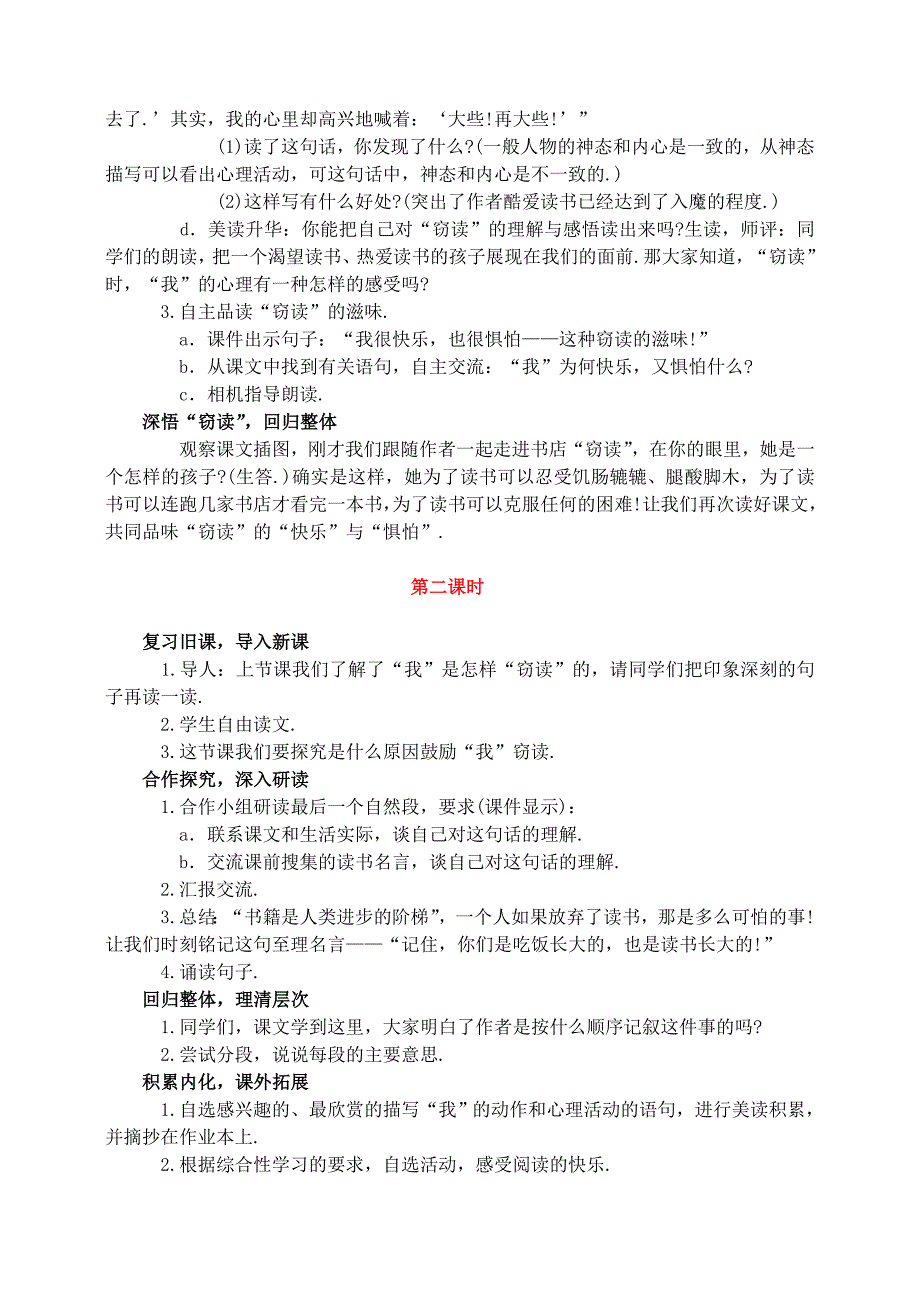 去了.’其实，我的心里却高兴地喊着：‘大些!再大些!’”

(1)读了这句话，你发现了什么?(一般人物的神态和内心是一致的，从神态描写可以看出心理活动，可这句话中，神态和内心是不一致的.)

(2)这样写有什么好处?(突出了作者酷爱读书已经达到了入魔的程度.)

d．美读升华：你能把自己对“窃读”的理解与感悟读出来吗?生读，师评：同学们的朗读，把一个渴望读书、热爱读书的孩子展现在我们的面前.那大家知道，“窃读”时，“我”的心理有一种怎样的感受吗?

3.自主品读“窃读”的滋味.

a．课件出示句子：“我很快乐，也很惧怕——这种窃读的滋味!”

b．从课文中找到有关语句，自主交流：“我”为何快乐，又惧怕什么?

c．相机指导朗读.

深悟“窃读”，回归整体

观察课文插图，刚才我们跟随作者一起走进书店“窃读”，在你的眼里，她是一个怎样的孩子?(生答.)确实是这样，她为了读书可以忍受饥肠辘辘、腿酸脚木，为了读书可以连跑几家书店才看完一本书，为了读书可以克服任何的困难!让我们再次读好课文，共同品味“窃读”的“快乐”与“惧怕”.

第二课时

复习旧课，导入新课

1.导人：上节课我们了解了“我”是怎样“窃读”的，请同学们把印象深刻的句子再读一读.

2.学生自由读文.

3.这节课我们要探究是什么原因鼓励“我”窃读.

合作探究，深入研读

1.合作小组研读最后一个自然段，要求(课件显示)：

a．联系课文和生活实际，谈自己对这句话的理解.

b．交流课前搜集的读书名言，谈自己对这句话的理解.

2.汇报交流.

3.总结：“书籍是人类进步的阶梯”，一个人如果放弃了读书，那是多么可怕的事!让我们时刻铭记这句至理名言——“记住，你们是吃饭长大的，也是读书长大的!”

4.诵读句子.

回归整体，理清层次

1.同学们，课文学到这里，大家明白了作者是按什么顺序记叙这件事的吗?

2.尝试分段，说说每段的主要意思.

积累内化，课外拓展

1.自选感兴趣的、最欣赏的描写“我”的动作和心理活动的语句，进行美读积累，并摘抄在作业本上.

2.根据综合性学习的要求，自选活动，感受阅读的快乐.